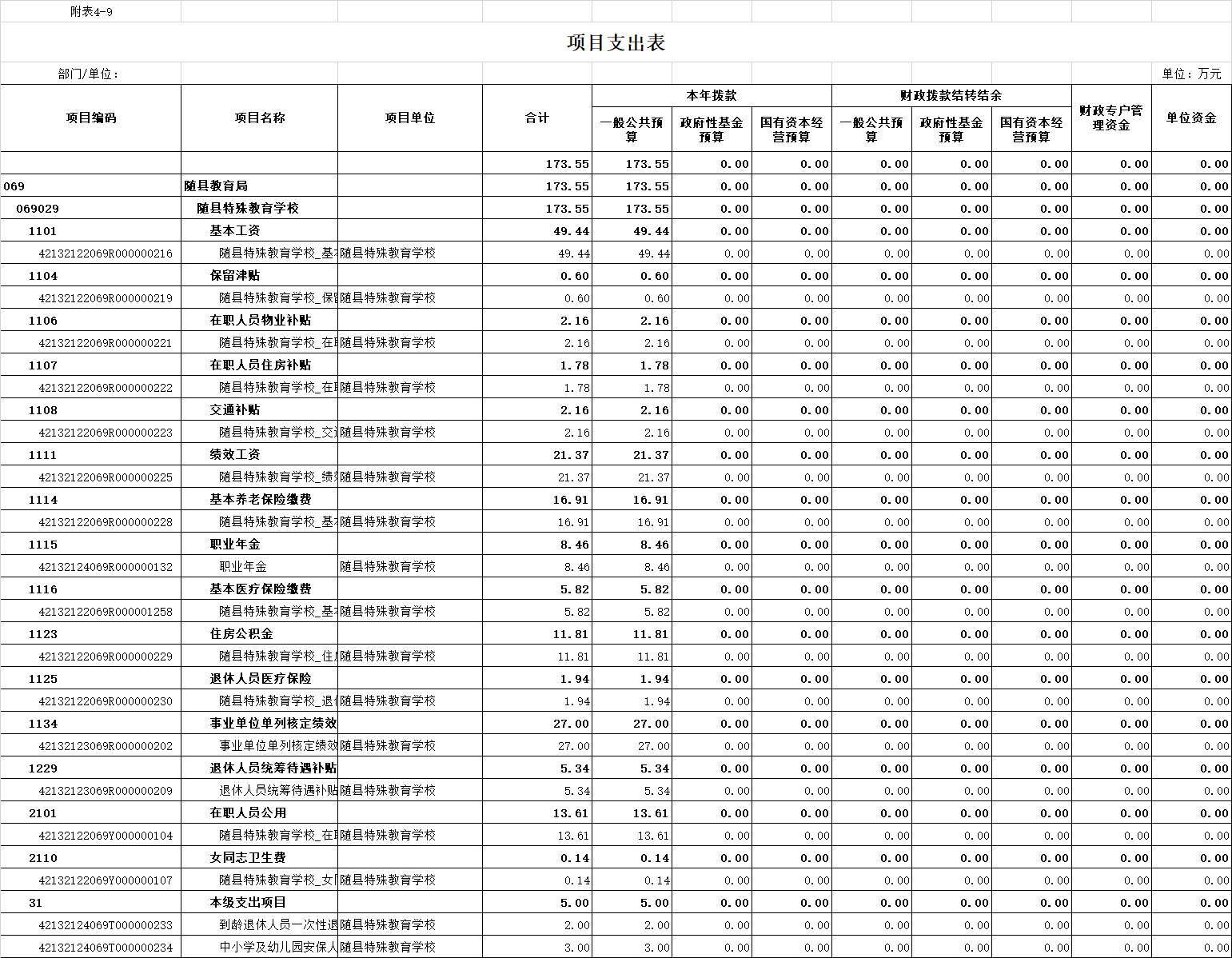 附表4-9

项目支出表

部门/单位：

单位：万元

| 项目编码 | 项目名称 | 项目单位 | 合计 | 本年拨款 一般公共预算 | 本年拨款 政府性基金预算 | 本年拨款 国有资本经营预算 | 财政拨款结转结余 一般公共预算 | 财政拨款结转结余 政府性基金预算 | 财政拨款结转结余 国有资本经营预算 | 财政专户管理资金 | 单位资金 |
|---|---|---|---|---|---|---|---|---|---|---|---|
| | | | 173.55 | 173.55 | 0.00 | 0.00 | 0.00 | 0.00 | 0.00 | 0.00 | 0.00 |
| 069 | 随县教育局 | | 173.55 | 173.55 | 0.00 | 0.00 | 0.00 | 0.00 | 0.00 | 0.00 | 0.00 |
| 069029 | 随县特殊教育学校 | | 173.55 | 173.55 | 0.00 | 0.00 | 0.00 | 0.00 | 0.00 | 0.00 | 0.00 |
| 1101 | 基本工资 | | 49.44 | 49.44 | 0.00 | 0.00 | 0.00 | 0.00 | 0.00 | 0.00 | 0.00 |
| 42132122069R000000216 | 随县特殊教育学校_基 | 随县特殊教育学校 | 49.44 | 49.44 | 0.00 | 0.00 | 0.00 | 0.00 | 0.00 | 0.00 | 0.00 |
| 1104 | 保留津贴 | | 0.60 | 0.60 | 0.00 | 0.00 | 0.00 | 0.00 | 0.00 | 0.00 | 0.00 |
| 42132122069R000000219 | 随县特殊教育学校_保 | 随县特殊教育学校 | 0.60 | 0.60 | 0.00 | 0.00 | 0.00 | 0.00 | 0.00 | 0.00 | 0.00 |
| 1106 | 在职人员物业补贴 | | 2.16 | 2.16 | 0.00 | 0.00 | 0.00 | 0.00 | 0.00 | 0.00 | 0.00 |
| 42132122069R000000221 | 随县特殊教育学校_在 | 随县特殊教育学校 | 2.16 | 2.16 | 0.00 | 0.00 | 0.00 | 0.00 | 0.00 | 0.00 | 0.00 |
| 1107 | 在职人员住房补贴 | | 1.78 | 1.78 | 0.00 | 0.00 | 0.00 | 0.00 | 0.00 | 0.00 | 0.00 |
| 42132122069R000000222 | 随县特殊教育学校_在 | 随县特殊教育学校 | 1.78 | 1.78 | 0.00 | 0.00 | 0.00 | 0.00 | 0.00 | 0.00 | 0.00 |
| 1108 | 交通补贴 | | 2.16 | 2.16 | 0.00 | 0.00 | 0.00 | 0.00 | 0.00 | 0.00 | 0.00 |
| 42132122069R000000223 | 随县特殊教育学校_交 | 随县特殊教育学校 | 2.16 | 2.16 | 0.00 | 0.00 | 0.00 | 0.00 | 0.00 | 0.00 | 0.00 |
| 1111 | 绩效工资 | | 21.37 | 21.37 | 0.00 | 0.00 | 0.00 | 0.00 | 0.00 | 0.00 | 0.00 |
| 42132122069R000000225 | 随县特殊教育学校_绩 | 随县特殊教育学校 | 21.37 | 21.37 | 0.00 | 0.00 | 0.00 | 0.00 | 0.00 | 0.00 | 0.00 |
| 1114 | 基本养老保险缴费 | | 16.91 | 16.91 | 0.00 | 0.00 | 0.00 | 0.00 | 0.00 | 0.00 | 0.00 |
| 42132122069R000000228 | 随县特殊教育学校_基 | 随县特殊教育学校 | 16.91 | 16.91 | 0.00 | 0.00 | 0.00 | 0.00 | 0.00 | 0.00 | 0.00 |
| 1115 | 职业年金 | | 8.46 | 8.46 | 0.00 | 0.00 | 0.00 | 0.00 | 0.00 | 0.00 | 0.00 |
| 42132124069R000000132 | 职业年金 | 随县特殊教育学校 | 8.46 | 8.46 | 0.00 | 0.00 | 0.00 | 0.00 | 0.00 | 0.00 | 0.00 |
| 1116 | 基本医疗保险缴费 | | 5.82 | 5.82 | 0.00 | 0.00 | 0.00 | 0.00 | 0.00 | 0.00 | 0.00 |
| 42132122069R000001258 | 随县特殊教育学校_基 | 随县特殊教育学校 | 5.82 | 5.82 | 0.00 | 0.00 | 0.00 | 0.00 | 0.00 | 0.00 | 0.00 |
| 1123 | 住房公积金 | | 11.81 | 11.81 | 0.00 | 0.00 | 0.00 | 0.00 | 0.00 | 0.00 | 0.00 |
| 42132122069R000000229 | 随县特殊教育学校_住 | 随县特殊教育学校 | 11.81 | 11.81 | 0.00 | 0.00 | 0.00 | 0.00 | 0.00 | 0.00 | 0.00 |
| 1125 | 退休人员医疗保险 | | 1.94 | 1.94 | 0.00 | 0.00 | 0.00 | 0.00 | 0.00 | 0.00 | 0.00 |
| 42132122069R000000230 | 随县特殊教育学校_退 | 随县特殊教育学校 | 1.94 | 1.94 | 0.00 | 0.00 | 0.00 | 0.00 | 0.00 | 0.00 | 0.00 |
| 1134 | 事业单位单列核定绩效 | | 27.00 | 27.00 | 0.00 | 0.00 | 0.00 | 0.00 | 0.00 | 0.00 | 0.00 |
| 42132123069R000000202 | 事业单位单列核定绩效 | 随县特殊教育学校 | 27.00 | 27.00 | 0.00 | 0.00 | 0.00 | 0.00 | 0.00 | 0.00 | 0.00 |
| 1229 | 退休人员统筹待遇补贴 | | 5.34 | 5.34 | 0.00 | 0.00 | 0.00 | 0.00 | 0.00 | 0.00 | 0.00 |
| 42132123069R000000209 | 退休人员统筹待遇补贴 | 随县特殊教育学校 | 5.34 | 5.34 | 0.00 | 0.00 | 0.00 | 0.00 | 0.00 | 0.00 | 0.00 |
| 2101 | 在职人员公用 | | 13.61 | 13.61 | 0.00 | 0.00 | 0.00 | 0.00 | 0.00 | 0.00 | 0.00 |
| 42132122069Y000000104 | 随县特殊教育学校_在 | 随县特殊教育学校 | 13.61 | 13.61 | 0.00 | 0.00 | 0.00 | 0.00 | 0.00 | 0.00 | 0.00 |
| 2110 | 女同志卫生费 | | 0.14 | 0.14 | 0.00 | 0.00 | 0.00 | 0.00 | 0.00 | 0.00 | 0.00 |
| 42132122069Y000000107 | 随县特殊教育学校_女 | 随县特殊教育学校 | 0.14 | 0.14 | 0.00 | 0.00 | 0.00 | 0.00 | 0.00 | 0.00 | 0.00 |
| 31 | 本级支出项目 | | 5.00 | 5.00 | 0.00 | 0.00 | 0.00 | 0.00 | 0.00 | 0.00 | 0.00 |
| 42132124069T000000233 | 到龄退休人员一次性退 | 随县特殊教育学校 | 2.00 | 2.00 | 0.00 | 0.00 | 0.00 | 0.00 | 0.00 | 0.00 | 0.00 |
| 42132124069T000000234 | 中小学及幼儿园安保人 | 随县特殊教育学校 | 3.00 | 3.00 | 0.00 | 0.00 | 0.00 | 0.00 | 0.00 | 0.00 | 0.00 |